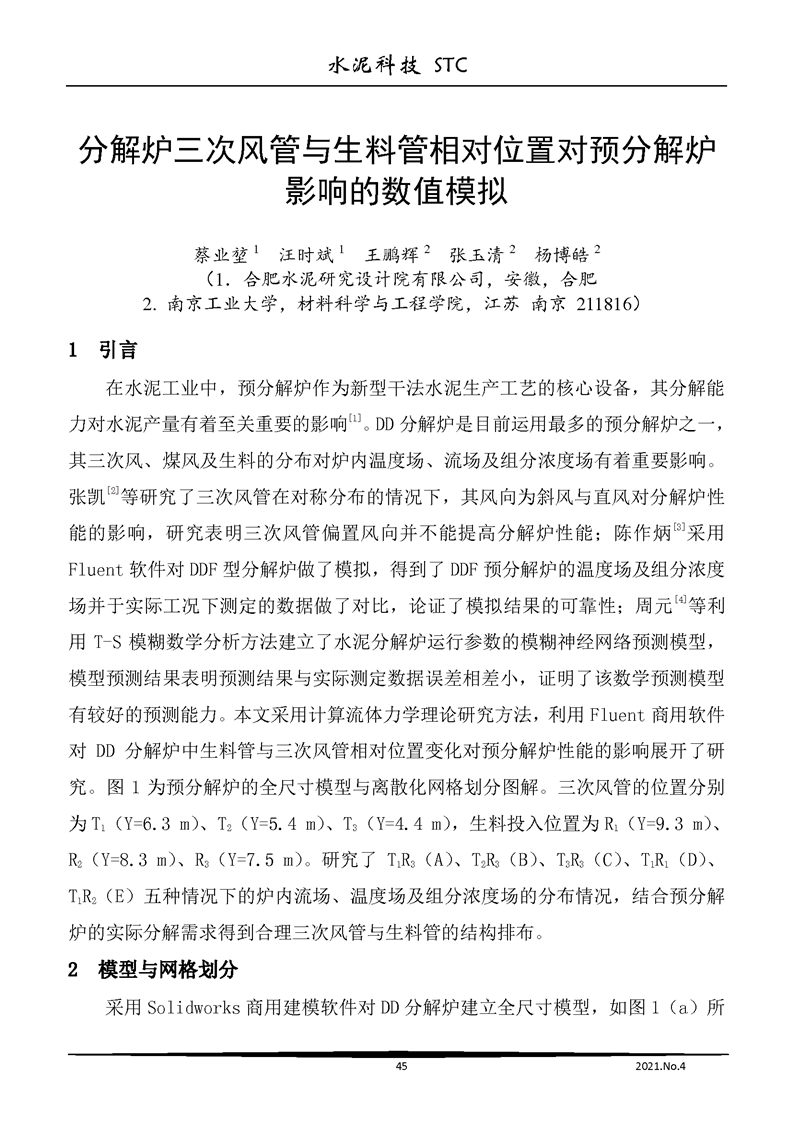 水泥科技 STC

分解炉三次风管与生料管相对位置对预分解炉影响的数值模拟

蔡业堃$^1$ 汪时斌$^1$ 王鹏辉$^2$ 张玉清$^2$ 杨博皓$^2$

（1. 合肥水泥研究设计院有限公司，安徽，合肥
2. 南京工业大学，材料科学与工程学院，江苏 南京 211816）

1 引言

在水泥工业中，预分解炉作为新型干法水泥生产工艺的核心设备，其分解能力对水泥产量有着至关重要的影响$^{[1]}$。DD 分解炉是目前运用最多的预分解炉之一，其三次风、煤风及生料的分布对炉内温度场、流场及组分浓度场有着重要影响。张凯$^{[2]}$等研究了三次风管在对称分布的情况下，其风向为斜风与直风对分解炉性能的影响，研究表明三次风管偏置风向并不能提高分解炉性能；陈作炳$^{[3]}$采用 Fluent 软件对 DDF 型分解炉做了模拟，得到了 DDF 预分解炉的温度场及组分浓度场并于实际工况下测定的数据做了对比，论证了模拟结果的可靠性；周元$^{[4]}$等利用 T-S 模糊数学分析方法建立了水泥分解炉运行参数的模糊神经网络预测模型，模型预测结果表明预测结果与实际测定数据误差相差小，证明了该数学预测模型有较好的预测能力。本文采用计算流体力学理论研究方法，利用 Fluent 商用软件对 DD 分解炉中生料管与三次风管相对位置变化对预分解炉性能的影响展开了研究。图 1 为预分解炉的全尺寸模型与离散化网格划分图解。三次风管的位置分别为 $T_1$（Y=6.3 m）、$T_2$（Y=5.4 m）、$T_3$（Y=4.4 m），生料投入位置为 $R_1$（Y=9.3 m）、$R_2$（Y=8.3 m）、$R_3$（Y=7.5 m）。研究了 $T_1R_3$（A）、$T_2R_3$（B）、$T_3R_3$（C）、$T_1R_1$（D）、$T_1R_2$（E）五种情况下的炉内流场、温度场及组分浓度场的分布情况，结合预分解炉的实际分解需求得到合理三次风管与生料管的结构排布。

2 模型与网格划分

采用 Solidworks 商用建模软件对 DD 分解炉建立全尺寸模型，如图 1（a）所

45 2021.No.4